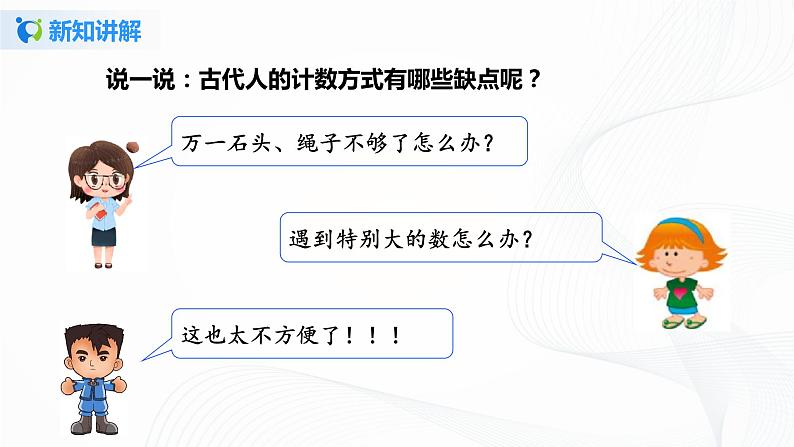 新知讲解

说一说：古代人的计数方式有哪些缺点呢？

万一石头、绳子不够了怎么办？

遇到特别大的数怎么办？

这也太不方便了！！！